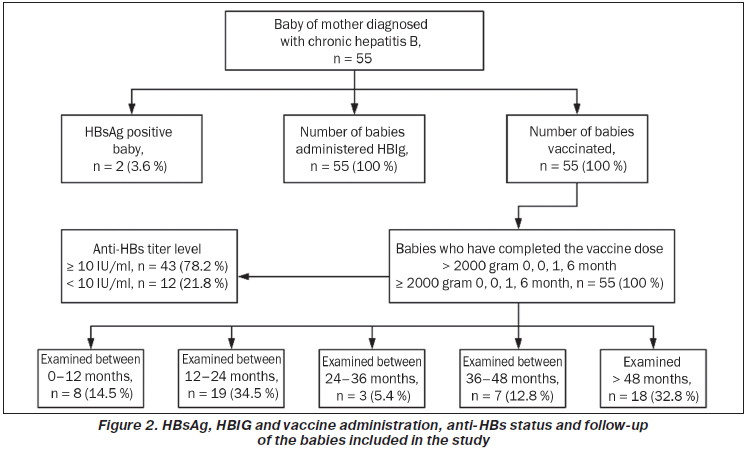 Baby of mother diagnosed with chronic hepatitis B, n = 55

HBsAg positive baby, n = 2 (3.6 %)

Number of babies administered HBIg, n = 55 (100 %)

Number of babies vaccinated, n = 55 (100 %)

Anti-HBs titer level
≥ 10 IU/ml, n = 43 (78.2 %)
< 10 IU/ml, n = 12 (21.8 %)

Babies who have completed the vaccine dose
> 2000 gram 0, 0, 1, 6 month
≥ 2000 gram 0, 0, 1, 6 month, n = 55 (100 %)

Examined between 0–12 months, n = 8 (14.5 %)

Examined between 12–24 months, n = 19 (34.5 %)

Examined between 24–36 months, n = 3 (5.4 %)

Examined between 36–48 months, n = 7 (12.8 %)

Examined > 48 months, n = 18 (32.8 %)

Figure 2. HBsAg, HBIG and vaccine administration, anti-HBs status and follow-up of the babies included in the study